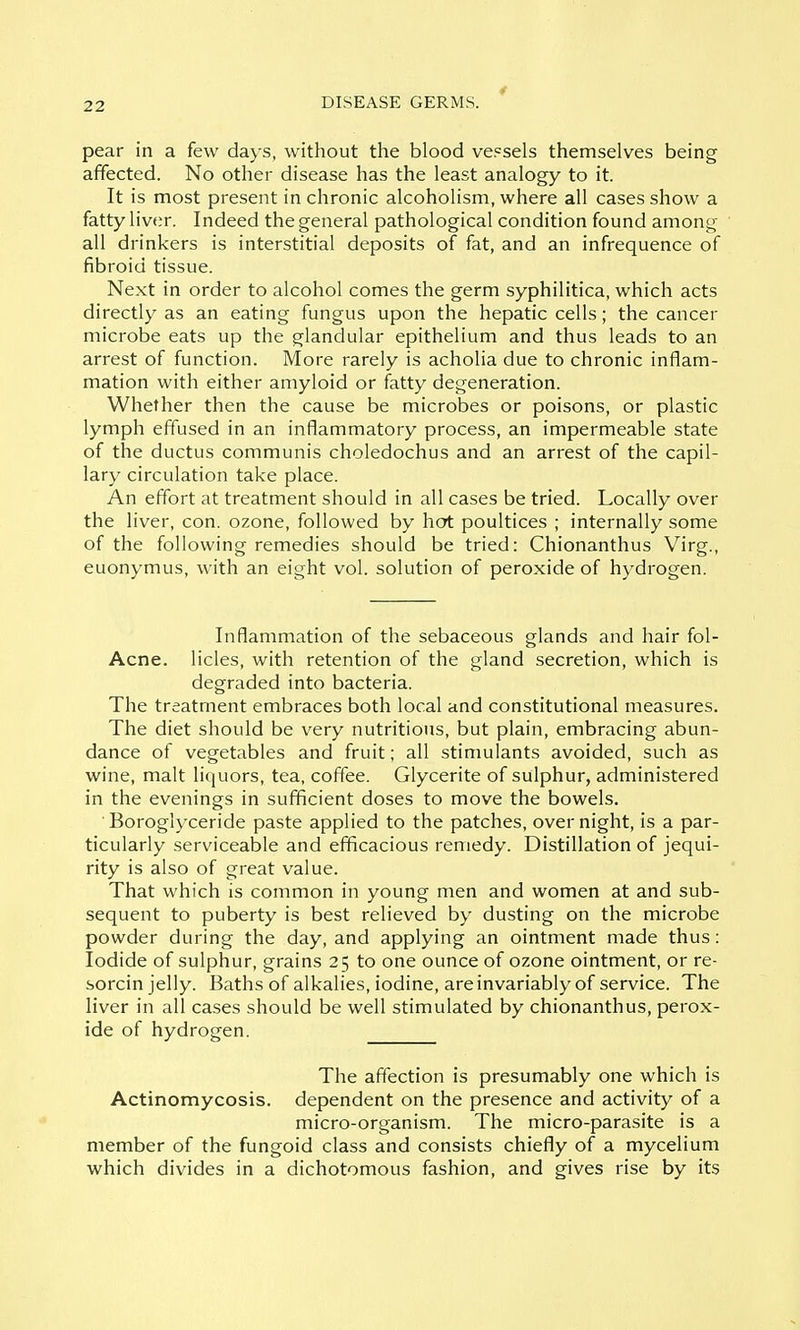 22 DISEASE GERMS.

pear in a few days, without the blood vessels themselves being affected. No other disease has the least analogy to it.

It is most present in chronic alcoholism, where all cases show a fatty liver. Indeed the general pathological condition found among all drinkers is interstitial deposits of fat, and an infrequence of fibroid tissue.

Next in order to alcohol comes the germ syphilitica, which acts directly as an eating fungus upon the hepatic cells; the cancer microbe eats up the glandular epithelium and thus leads to an arrest of function. More rarely is acholia due to chronic inflammation with either amyloid or fatty degeneration.

Whether then the cause be microbes or poisons, or plastic lymph effused in an inflammatory process, an impermeable state of the ductus communis choledochus and an arrest of the capillary circulation take place.

An effort at treatment should in all cases be tried. Locally over the liver, con. ozone, followed by hot poultices ; internally some of the following remedies should be tried: Chionanthus Virg., euonymus, with an eight vol. solution of peroxide of hydrogen.

Acne.

Inflammation of the sebaceous glands and hair follicles, with retention of the gland secretion, which is degraded into bacteria.

The treatment embraces both local and constitutional measures. The diet should be very nutritious, but plain, embracing abundance of vegetables and fruit; all stimulants avoided, such as wine, malt liquors, tea, coffee. Glycerite of sulphur, administered in the evenings in sufficient doses to move the bowels.

Boroglyceride paste applied to the patches, over night, is a particularly serviceable and efficacious remedy. Distillation of jequirity is also of great value.

That which is common in young men and women at and subsequent to puberty is best relieved by dusting on the microbe powder during the day, and applying an ointment made thus: Iodide of sulphur, grains 25 to one ounce of ozone ointment, or resorcin jelly. Baths of alkalies, iodine, are invariably of service. The liver in all cases should be well stimulated by chionanthus, peroxide of hydrogen.

Actinomycosis.

The affection is presumably one which is dependent on the presence and activity of a micro-organism. The micro-parasite is a member of the fungoid class and consists chiefly of a mycelium which divides in a dichotomous fashion, and gives rise by its